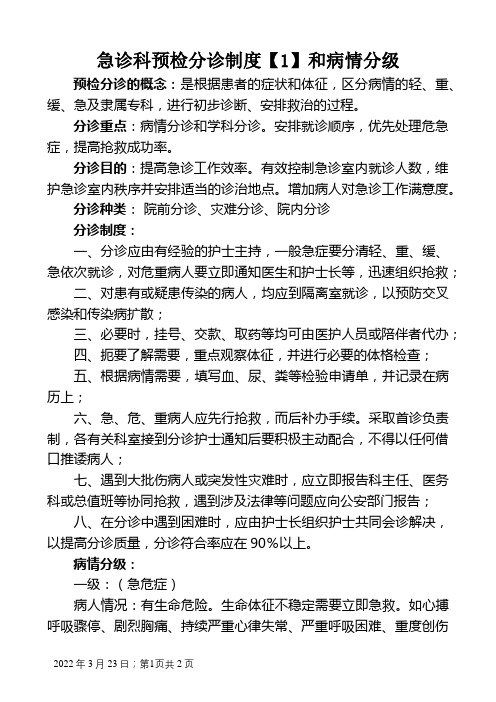 急诊科预检分诊制度【1】和病情分级

预检分诊的概念：是根据患者的症状和体征，区分病情的轻、重、缓、急及隶属专科，进行初步诊断、安排救治的过程。

分诊重点：病情分诊和学科分诊。安排就诊顺序，优先处理危急症，提高抢救成功率。

分诊目的：提高急诊工作效率。有效控制急诊室内就诊人数，维护急诊室内秩序并安排适当的诊治地点。增加病人对急诊工作满意度。

分诊种类： 院前分诊、灾难分诊、院内分诊

分诊制度：

一、分诊应由有经验的护士主持，一般急症要分清轻、重、缓、急依次就诊，对危重病人要立即通知医生和护士长等，迅速组织抢救；

二、对患有或疑患传染的病人，均应到隔离室就诊，以预防交叉感染和传染病扩散；

三、必要时，挂号、交款、取药等均可由医护人员或陪伴者代办；

四、扼要了解需要，重点观察体征，并进行必要的体格检查；

五、根据病情需要，填写血、尿、粪等检验申请单，并记录在病历上；

六、急、危、重病人应先行抢救，而后补办手续。采取首诊负责制，各有关科室接到分诊护士通知后要积极主动配合，不得以任何借口推诿病人；

七、遇到大批伤病人或突发性灾难时，应立即报告科主任、医务科或总值班等协同抢救，遇到涉及法律等问题应向公安部门报告；

八、在分诊中遇到困难时，应由护士长组织护士共同会诊解决，以提高分诊质量，分诊符合率应在 90%以上。

病情分级：

一级：（急危症）

病人情况：有生命危险。生命体征不稳定需要立即急救。如心搏呼吸骤停、剧烈胸痛、持续严重心律失常、严重呼吸困难、重度创伤

2022 年 3 月 23 日；第1页共 2 页